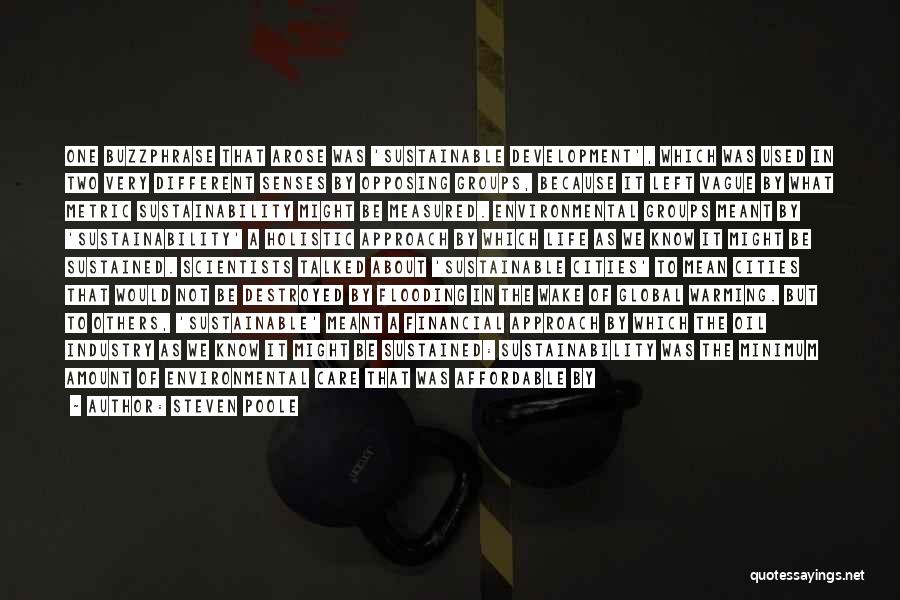 ONE BUZZPHRASE THAT AROSE WAS 'SUSTAINABLE DEVELOPMENT', WHICH WAS USED IN TWO VERY DIFFERENT SENSES BY OPPOSING GROUPS, BECAUSE IT LEFT VAGUE BY WHAT METRIC SUSTAINABILITY MIGHT BE MEASURED. ENVIRONMENTAL GROUPS MEANT BY 'SUSTAINABILITY' A HOLISTIC APPROACH BY WHICH LIFE AS WE KNOW IT MIGHT BE SUSTAINED. SCIENTISTS TALKED ABOUT 'SUSTAINABLE CITIES' TO MEAN CITIES THAT WOULD NOT BE DESTROYED BY FLOODING IN THE WAKE OF GLOBAL WARMING. BUT TO OTHERS, 'SUSTAINABLE' MEANT A FINANCIAL APPROACH BY WHICH THE OIL INDUSTRY AS WE KNOW IT MIGHT BE SUSTAINED: SUSTAINABILITY WAS THE MINIMUM AMOUNT OF ENVIRONMENTAL CARE THAT WAS AFFORDABLE BY

- AUTHOR: STEVEN POOLE

quotessayings.net